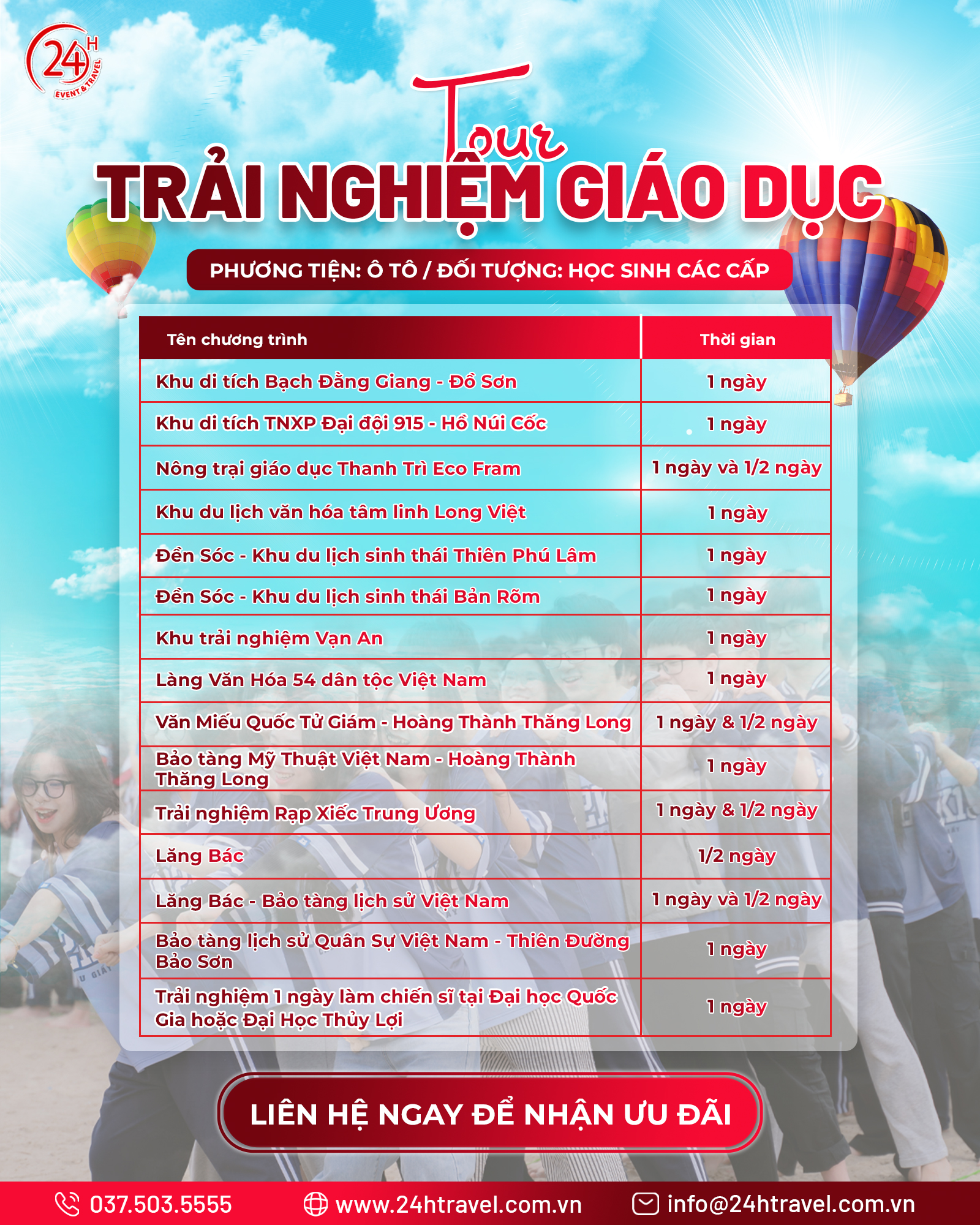 24H EVENT & TRAVEL

Tour
TRẢI NGHIỆM GIÁO DỤC

PHƯƠNG TIỆN: Ô TÔ / ĐỐI TƯỢNG: HỌC SINH CÁC CẤP

| Tên chương trình | Thời gian |
|---|---|
| Khu di tích Bạch Đằng Giang - Đồ Sơn | 1 ngày |
| Khu di tích TNXP Đại đội 915 - Hồ Núi Cốc | 1 ngày |
| Nông trại giáo dục Thanh Trì Eco Fram | 1 ngày và 1/2 ngày |
| Khu du lịch văn hóa tâm linh Long Việt | 1 ngày |
| Đền Sóc - Khu du lịch sinh thái Thiên Phú Lâm | 1 ngày |
| Đền Sóc - Khu du lịch sinh thái Bản Rõm | 1 ngày |
| Khu trải nghiệm Vạn An | 1 ngày |
| Làng Văn Hóa 54 dân tộc Việt Nam | 1 ngày |
| Văn Miếu Quốc Tử Giám - Hoàng Thành Thăng Long | 1 ngày & 1/2 ngày |
| Bảo tàng Mỹ Thuật Việt Nam - Hoàng Thành Thăng Long | 1 ngày |
| Trải nghiệm Rạp Xiếc Trung Ương | 1 ngày & 1/2 ngày |
| Lăng Bác | 1/2 ngày |
| Lăng Bác - Bảo tàng lịch sử Việt Nam | 1 ngày và 1/2 ngày |
| Bảo tàng lịch sử Quân Sự Việt Nam - Thiên Đường Bảo Sơn | 1 ngày |
| Trải nghiệm 1 ngày làm chiến sĩ tại Đại học Quốc Gia hoặc Đại Học Thủy Lợi | 1 ngày |

LIÊN HỆ NGAY ĐỂ NHẬN ƯU ĐÃI

037.503.5555
www.24htravel.com.vn
info@24htravel.com.vn